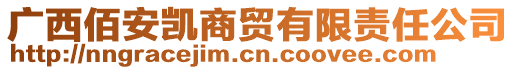 广西佰安凯商贸有限责任公司
http://nngracejim.cn.coovee.com